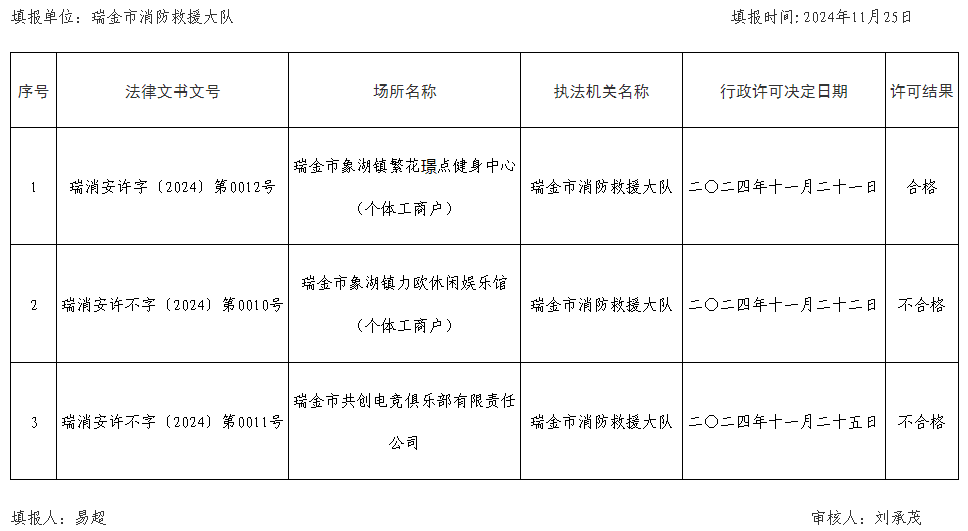 填报单位：瑞金市消防救援大队

填报时间：2024年11月25日

| 序号 | 法律文书文号 | 场所名称 | 执法机关名称 | 行政许可决定日期 | 许可结果 |
|---|---|---|---|---|---|
| 1 | 瑞消安许字〔2024〕第0012号 | 瑞金市象湖镇繁花璟点健身中心（个体工商户） | 瑞金市消防救援大队 | 二〇二四年十一月二十一日 | 合格 |
| 2 | 瑞消安许不字〔2024〕第0010号 | 瑞金市象湖镇力欧休闲娱乐馆（个体工商户） | 瑞金市消防救援大队 | 二〇二四年十一月二十二日 | 不合格 |
| 3 | 瑞消安许不字〔2024〕第0011号 | 瑞金市共创电竞俱乐部有限责任公司 | 瑞金市消防救援大队 | 二〇二四年十一月二十五日 | 不合格 |

填报人：易超

审核人：刘承茂